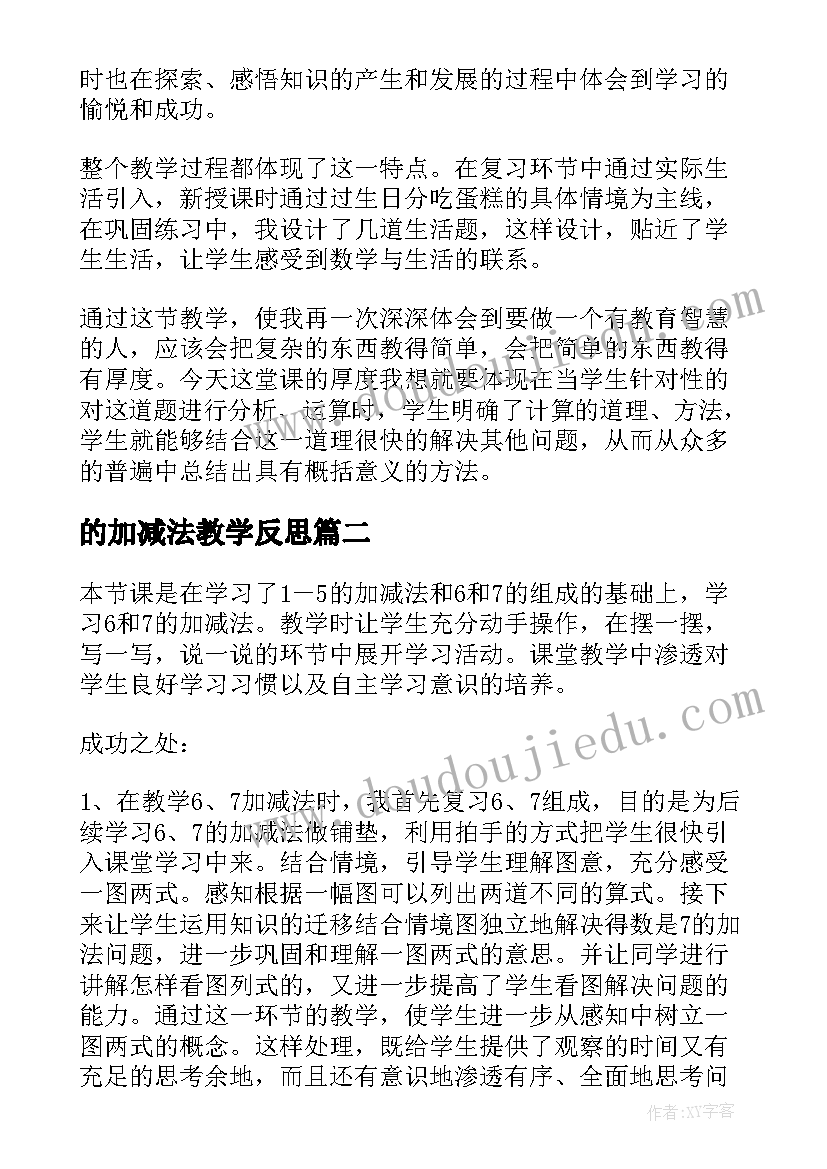 时也在探索、感悟知识的产生和发展的过程中体会到学习的愉悦和成功。

整个教学过程都体现了这一特点。在复习环节中通过实际生活引入，新授课时通过过生日分吃蛋糕的具体情境为主线，在巩固练习中，我设计了几道生活题，这样设计，贴近了学生生活，让学生感受到数学与生活的联系。

通过这节教学，使我再一次深深体会到要做一个有教育智慧的人，应该会把复杂的东西教得简单，会把简单的东西教得有厚度。今天这堂课的厚度我想就要体现在当学生针对性的对这道题进行分析、运算时，学生明确了计算的道理、方法，学生就能够结合这一道理很快的解决其他问题，从而从众多的普遍中总结出具有概括意义的方法。

的加减法教学反思篇二

本节课是在学习了1—5的加减法和6和7的组成的基础上，学习6和7的加减法。教学时让学生充分动手操作，在摆一摆，写一写，说一说的环节中展开学习活动。课堂教学中渗透对学生良好学习习惯以及自主学习意识的培养。

成功之处：

1、在教学6、7加减法时，我首先复习6、7组成，目的是为后续学习6、7的加减法做铺垫，利用拍手的方式把学生很快引入课堂学习中来。结合情境，引导学生理解图意，充分感受一图两式。感知根据一幅图可以列出两道不同的算式。接下来让学生运用知识的迁移结合情境图独立地解决得数是7的加法问题，进一步巩固和理解一图两式的意思。并让同学进行讲解怎样看图列式的，又进一步提高了学生看图解决问题的能力。通过这一环节的教学，使学生进一步从感知中树立一图两式的概念。这样处理，既给学生提供了观察的时间又有充足的思考余地，而且还有意识地渗透有序、全面地思考问

www.doudoujiedu.com

作者:XX字客